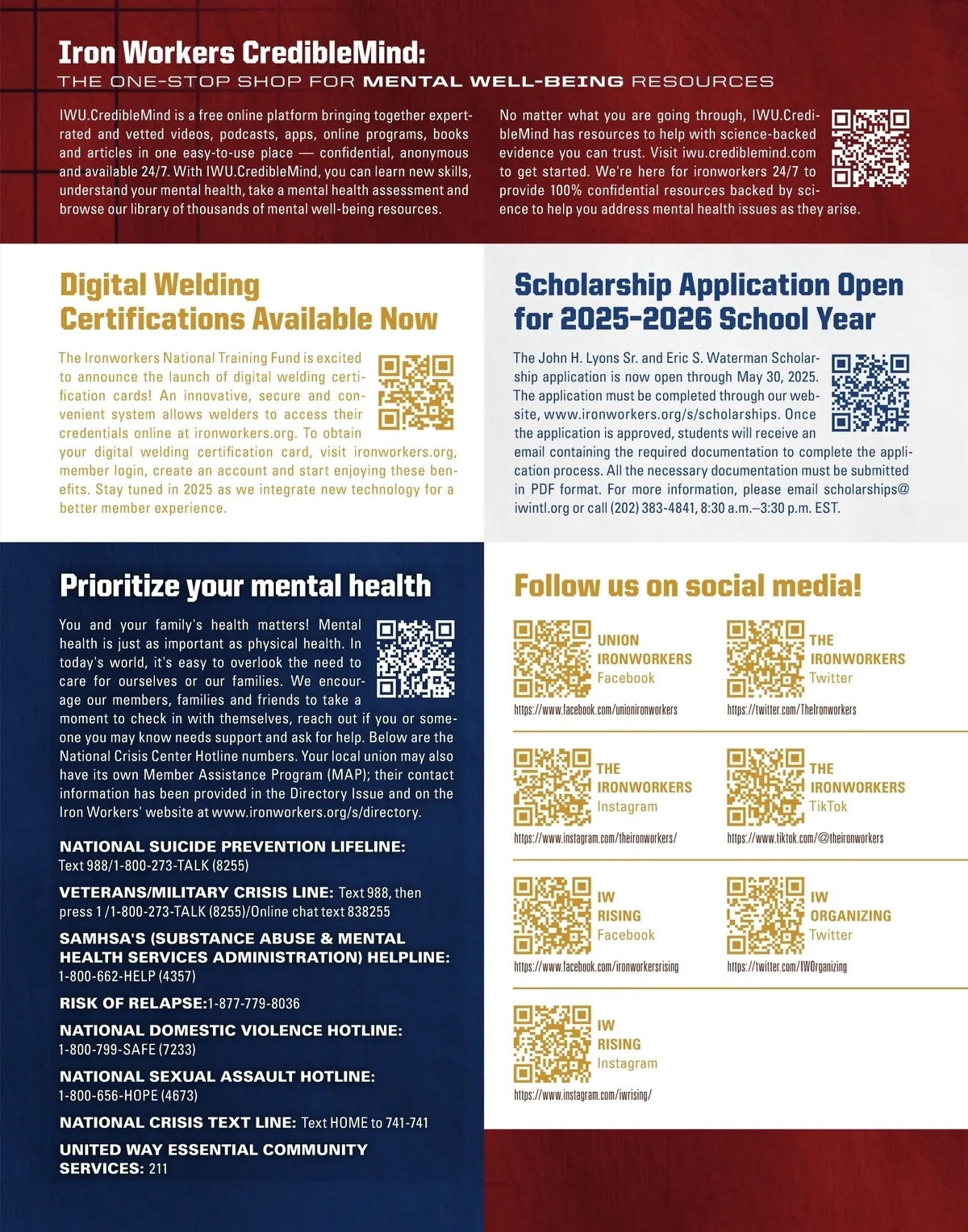 Iron Workers CredibleMind:
THE ONE-STOP SHOP FOR MENTAL WELL-BEING RESOURCES

IWU.CredibleMind is a free online platform bringing together expert-rated and vetted videos, podcasts, apps, online programs, books and articles in one easy-to-use place — confidential, anonymous and available 24/7. With IWU.CredibleMind, you can learn new skills, understand your mental health, take a mental health assessment and browse our library of thousands of mental well-being resources.

No matter what you are going through, IWU.CredibleMind has resources to help with science-backed evidence you can trust. Visit iwu.crediblemind.com to get started. We're here for ironworkers 24/7 to provide 100% confidential resources backed by science to help you address mental health issues as they arise.

Digital Welding Certifications Available Now

The Ironworkers National Training Fund is excited to announce the launch of digital welding certification cards! An innovative, secure and convenient system allows welders to access their credentials online at ironworkers.org. To obtain your digital welding certification card, visit ironworkers.org, member login, create an account and start enjoying these benefits. Stay tuned in 2025 as we integrate new technology for a better member experience.

Scholarship Application Open for 2025-2026 School Year

The John H. Lyons Sr. and Eric S. Waterman Scholarship application is now open through May 30, 2025. The application must be completed through our website, www.ironworkers.org/s/scholarships. Once the application is approved, students will receive an email containing the required documentation to complete the application process. All the necessary documentation must be submitted in PDF format. For more information, please email scholarships@iwintl.org or call (202) 383-4841, 8:30 a.m.–3:30 p.m. EST.

Prioritize your mental health

You and your family's health matters! Mental health is just as important as physical health. In today's world, it's easy to overlook the need to care for ourselves or our families. We encourage our members, families and friends to take a moment to check in with themselves, reach out if you or someone you may know needs support and ask for help. Below are the National Crisis Center Hotline numbers. Your local union may also have its own Member Assistance Program (MAP); their contact information has been provided in the Directory Issue and on the Iron Workers' website at www.ironworkers.org/s/directory.

NATIONAL SUICIDE PREVENTION LIFELINE: Text 988/1-800-273-TALK (8255)

VETERANS/MILITARY CRISIS LINE: Text 988, then press 1 /1-800-273-TALK (8255)/Online chat text 838255

SAMHSA'S (SUBSTANCE ABUSE & MENTAL HEALTH SERVICES ADMINISTRATION) HELPLINE: 1-800-662-HELP (4357)

RISK OF RELAPSE:1-877-779-8036

NATIONAL DOMESTIC VIOLENCE HOTLINE: 1-800-799-SAFE (7233)

NATIONAL SEXUAL ASSAULT HOTLINE: 1-800-656-HOPE (4673)

NATIONAL CRISIS TEXT LINE: Text HOME to 741-741

UNITED WAY ESSENTIAL COMMUNITY SERVICES: 211

Follow us on social media!

UNION IRONWORKERS Facebook
https://www.facebook.com/unionironworkers

THE IRONWORKERS Twitter
https://twitter.com/TheIronworkers

THE IRONWORKERS Instagram
https://www.instagram.com/theironworkers/

THE IRONWORKERS TikTok
https://www.tiktok.com/@theironworkers

IW RISING Facebook
https://www.facebook.com/ironworkersrising

IW ORGANIZING Twitter
https://twitter.com/IWOrganizing

IW RISING Instagram
https://www.instagram.com/iwrising/